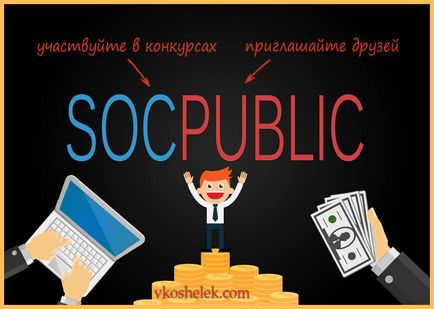 участвуйте в конкурсах

приглашайте друзей

SOCPUBLIC

vkoshelek.com